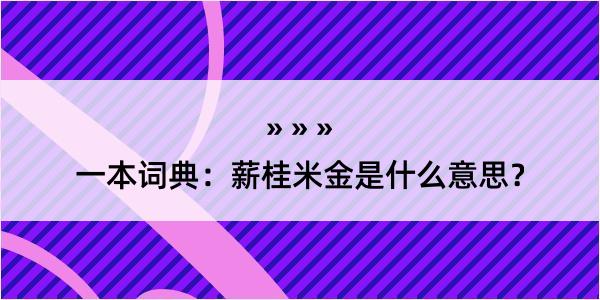 » » »

一本词典：薪桂米金是什么意思？